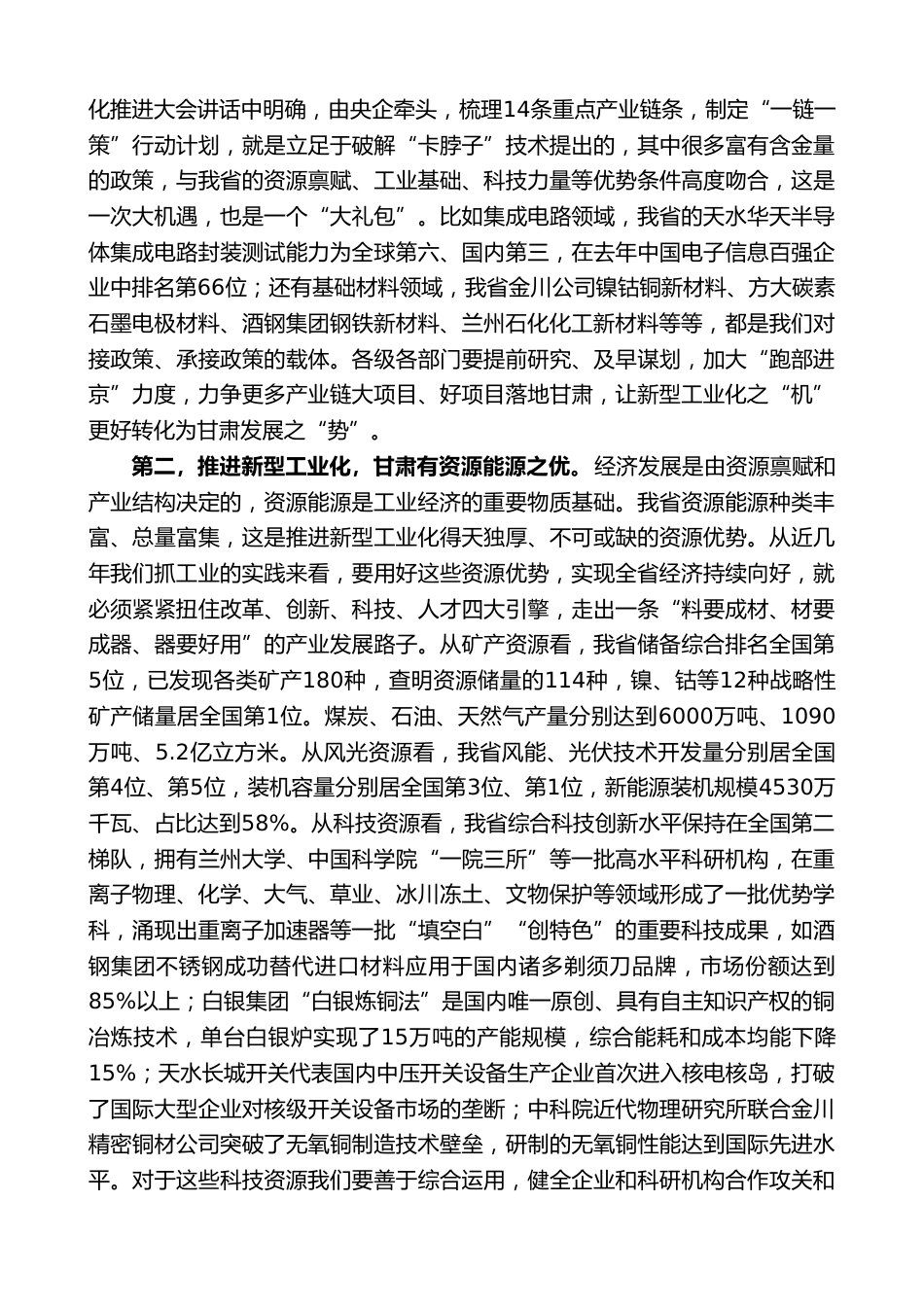 化推进大会讲话中明确，由央企牵头，梳理14条重点产业链条，制定“一链一策”行动计划，就是立足于破解“卡脖子”技术提出的，其中很多富有含金量的政策，与我省的资源禀赋、工业基础、科技力量等优势条件高度吻合，这是一次大机遇，也是一个“大礼包”。比如集成电路领域，我省的天水华天半导体集成电路封装测试能力为全球第六、国内第三，在去年中国电子信息百强企业中排名第66位；还有基础材料领域，我省金川公司镍钴铜新材料、方大碳素石墨电极材料、酒钢集团钢铁新材料、兰州石化化工新材料等等，都是我们对接政策、承接政策的载体。各级各部门要提前研究、及早谋划，加大“跑部进京”力度，力争更多产业链大项目、好项目落地甘肃，让新型工业化之“机”更好转化为甘肃发展之“势”。

第二，推进新型工业化，甘肃有资源能源之优。经济发展是由资源禀赋和产业结构决定的，资源能源是工业经济的重要物质基础。我省资源能源种类丰富、总量富集，这是推进新型工业化得天独厚、不可或缺的资源优势。从近几年我们抓工业的实践来看，要用好这些资源优势，实现全省经济持续向好，就必须紧紧扭住改革、创新、科技、人才四大引擎，走出一条“料要成材、材要成器、器要好用”的产业发展路子。从矿产资源看，我省储备综合排名全国第5位，已发现各类矿产180种，查明资源储量的114种，镍、钴等12种战略性矿产储量居全国第1位。煤炭、石油、天然气产量分别达到6000万吨、1090万吨、5.2亿立方米。从风光资源看，我省风能、光伏技术开发量分别居全国第4位、第5位，装机容量分别居全国第3位、第1位，新能源装机规模4530万千瓦、占比达到58%。从科技资源看，我省综合科技创新水平保持在全国第二梯队，拥有兰州大学、中国科学院“一院三所”等一批高水平科研机构，在重离子物理、化学、大气、草业、冰川冻土、文物保护等领域形成了一批优势学科，涌现出重离子加速器等一批“填空白”“创特色”的重要科技成果，如酒钢集团不锈钢成功替代进口材料应用于国内诸多剃须刀品牌，市场份额达到85%以上；白银集团“白银炼铜法”是国内唯一原创、具有自主知识产权的铜冶炼技术，单台白银炉实现了15万吨的产能规模，综合能耗和成本均能下降15%；天水长城开关代表国内中压开关设备生产企业首次进入核电核岛，打破了国际大型企业对核级开关设备市场的垄断；中科院近代物理研究所联合金川精密铜材公司突破了无氧铜制造技术壁垒，研制的无氧铜性能达到国际先进水平。对于这些科技资源我们要善于综合运用，健全企业和科研机构合作攻关和